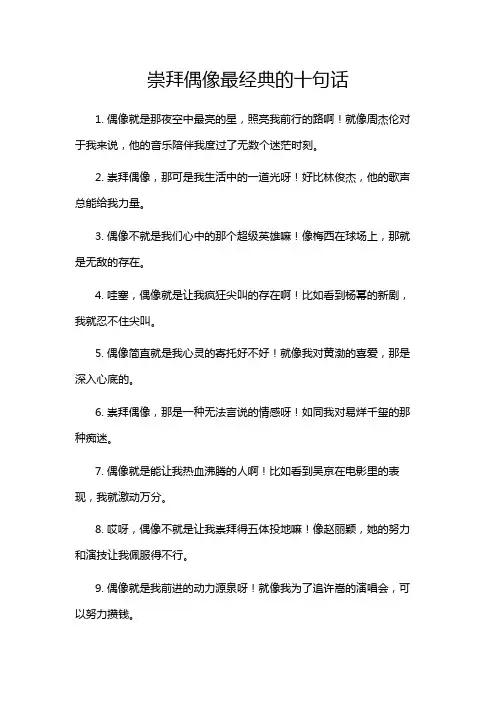 崇拜偶像最经典的十句话

1. 偶像就是那夜空中最亮的星，照亮我前行的路啊！就像周杰伦对于我来说，他的音乐陪伴我度过了无数个迷茫时刻。

2. 崇拜偶像，那可是我生活中的一道光呀！好比林俊杰，他的歌声总能给我力量。

3. 偶像不就是我们心中的那个超级英雄嘛！像梅西在球场上，那就是无敌的存在。

4. 哇塞，偶像就是让我疯狂尖叫的存在啊！比如看到杨幂的新剧，我就忍不住尖叫。

5. 偶像简直就是我心灵的寄托好不好！就像我对黄渤的喜爱，那是深入心底的。

6. 崇拜偶像，那是一种无法言说的情感呀！如同我对易烊千玺的那种痴迷。

7. 偶像就是能让我热血沸腾的人啊！比如看到吴京在电影里的表现，我就激动万分。

8. 哎呀，偶像不就是让我崇拜得五体投地嘛！像赵丽颖，她的努力和演技让我佩服得不行。

9. 偶像就是我前进的动力源泉呀！就像我为了追许嵩的演唱会，可以努力攒钱。